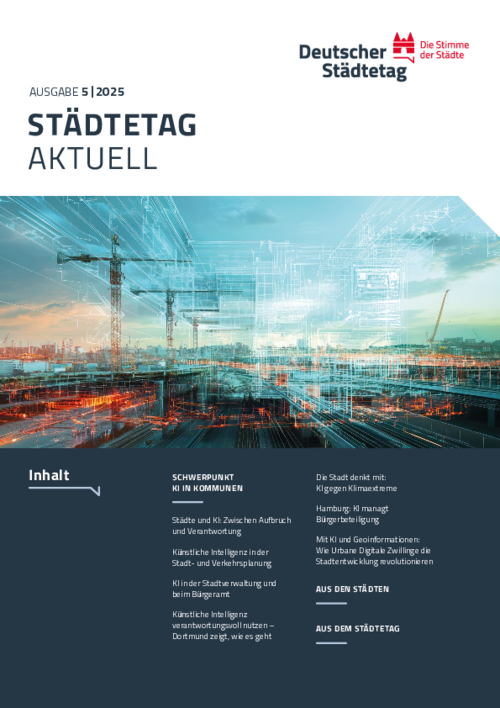 Deutscher Städtetag

Die Stimme der Städte

AUSGABE 5 | 2025

STÄDTETAG
AKTUELL

Inhalt

SCHWERPUNKT
KI IN KOMMUNEN

Städte und KI: Zwischen Aufbruch und Verantwortung

Künstliche Intelligenz in der Stadt- und Verkehrsplanung

KI in der Stadtverwaltung und beim Bürgeramt

Künstliche Intelligenz verantwortungsvoll nutzen – Dortmund zeigt, wie es geht

Die Stadt denkt mit: KI gegen Klimaextreme

Hamburg: KI managt Bürgerbeteiligung

Mit KI und Geoinformationen: Wie Urbane Digitale Zwillinge die Stadtentwicklung revolutionieren

AUS DEN STÄDTEN

AUS DEM STÄDTETAG